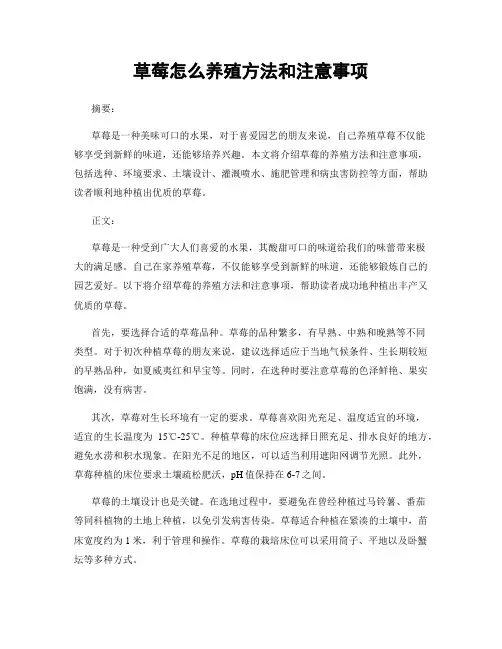 草莓怎么养殖方法和注意事项

摘要：

草莓是一种美味可口的水果，对于喜爱园艺的朋友来说，自己养殖草莓不仅能够享受到新鲜的味道，还能够培养兴趣。本文将介绍草莓的养殖方法和注意事项，包括选种、环境要求、土壤设计、灌溉喷水、施肥管理和病虫害防控等方面，帮助读者顺利地种植出优质的草莓。

正文：

草莓是一种受到广大人们喜爱的水果，其酸甜可口的味道给我们的味蕾带来极大的满足感。自己在家养殖草莓，不仅能够享受到新鲜的味道，还能够锻炼自己的园艺爱好。以下将介绍草莓的养殖方法和注意事项，帮助读者成功地种植出丰产又优质的草莓。

首先，要选择合适的草莓品种。草莓的品种繁多，有早熟、中熟和晚熟等不同类型。对于初次种植草莓的朋友来说，建议选择适应于当地气候条件、生长期较短的早熟品种，如夏威夷红和早宝等。同时，在选种时要注意草莓的色泽鲜艳、果实饱满，没有病害。

其次，草莓对生长环境有一定的要求。草莓喜欢阳光充足、温度适宜的环境，适宜的生长温度为 15℃-25℃。种植草莓的床位应选择日照充足、排水良好的地方，避免水涝和积水现象。在阳光不足的地区，可以适当利用遮阳网调节光照。此外，草莓种植的床位要求土壤疏松肥沃，pH 值保持在 6-7 之间。

草莓的土壤设计也是关键。在选地过程中，要避免在曾经种植过马铃薯、番茄等同科植物的土地上种植，以免引发病害传染。草莓适合种植在紧凑的土壤中，苗床宽度约为 1 米，利于管理和操作。草莓的栽培床位可以采用筒子、平地以及卧蟹坛等多种方式。